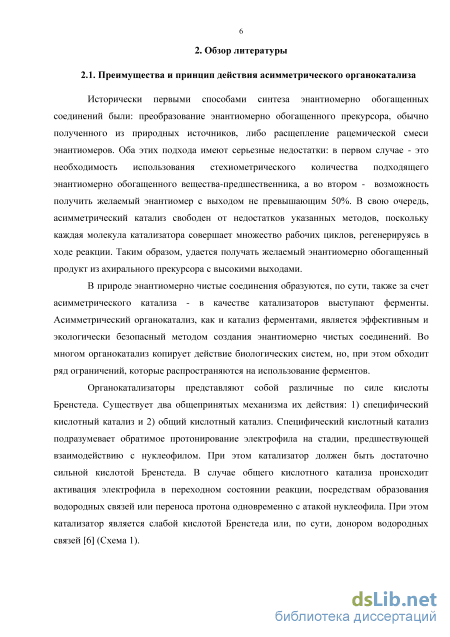 6

2. Обзор литературы

2.1. Преимущества и принцип действия асимметрического органокатализа

Исторически первыми способами синтеза энантиомерно обогащенных соединений были: преобразование энантиомерно обогащенного прекурсора, обычно полученного из природных источников, либо расщепление рацемической смеси энантиомеров. Оба этих подхода имеют серьезные недостатки: в первом случае - это необходимость использования стехиометрического количества подходящего энантиомерно обогащенного вещества-предшественника, а во втором - возможность получить желаемый энантиомер с выходом не превышающим 50%. В свою очередь, асимметрический катализ свободен от недостатков указанных методов, поскольку каждая молекула катализатора совершает множество рабочих циклов, регенерируясь в ходе реакции. Таким образом, удается получать желаемый энантиомерно обогащенный продукт из ахирального прекурсора с высокими выходами.

В природе энантиомерно чистые соединения образуются, по сути, также за счет асимметрического катализа - в качестве катализаторов выступают ферменты. Асимметрический органокатализ, как и катализ ферментами, является эффективным и экологически безопасный методом создания энантиомерно чистых соединений. Во многом органокатализ копирует действие биологических систем, но, при этом обходит ряд ограничений, которые распространяются на использование ферментов.

Органокатализаторы представляют собой различные по силе кислоты Бренстеда. Существует два общепринятых механизма их действия: 1) специфический кислотный катализ и 2) общий кислотный катализ. Специфический кислотный катализ подразумевает обратимое протонирование электрофила на стадии, предшествующей взаимодействию с нуклеофилом. При этом катализатор должен быть достаточно сильной кислотой Бренстеда. В случае общего кислотного катализа происходит активация электрофила в переходном состоянии реакции, посредствам образования водородных связей или переноса протона одновременно с атакой нуклеофила. При этом катализатор является слабой кислотой Бренстеда или, по сути, донором водородных связей [6] (Схема 1).

dsLib.net
библиотека диссертаций